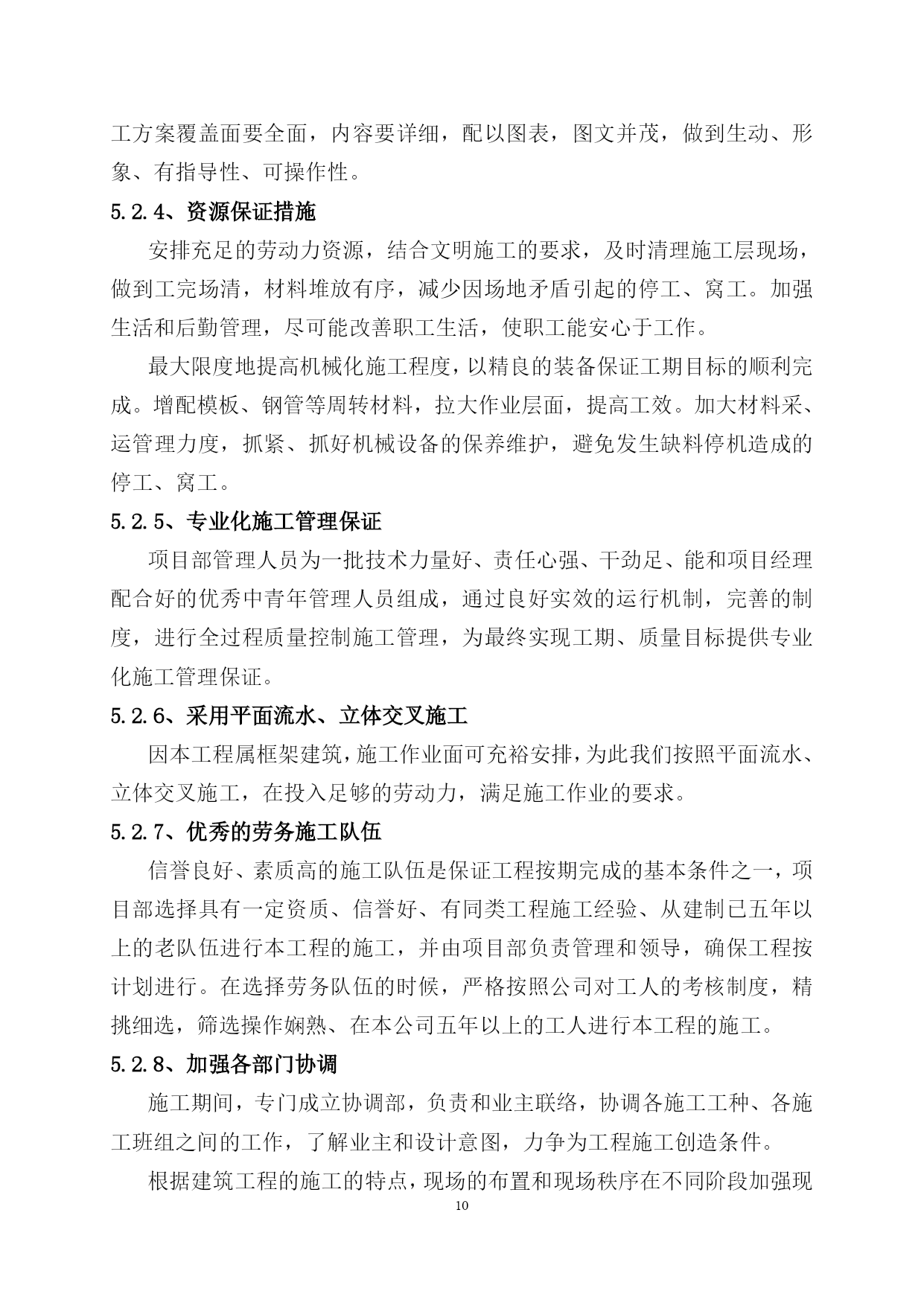 工方案覆盖面要全面，内容要详细，配以图表，图文并茂，做到生动、形象、有指导性、可操作性。

5.2.4、资源保证措施

安排充足的劳动力资源，结合文明施工的要求，及时清理施工层现场，做到工完场清，材料堆放有序，减少因场地矛盾引起的停工、窝工。加强生活和后勤管理，尽可能改善职工生活，使职工能安心于工作。

最大限度地提高机械化施工程度，以精良的装备保证工期目标的顺利完成。增配模板、钢管等周转材料，拉大作业层面，提高工效。加大材料采、运管理力度，抓紧、抓好机械设备的保养维护，避免发生缺料停机造成的停工、窝工。

5.2.5、专业化施工管理保证

项目部管理人员为一批技术力量好、责任心强、干劲足、能和项目经理配合好的优秀中青年管理人员组成，通过良好实效的运行机制，完善的制度，进行全过程质量控制施工管理，为最终实现工期、质量目标提供专业化施工管理保证。

5.2.6、采用平面流水、立体交叉施工

因本工程属框架建筑，施工作业面可充裕安排，为此我们按照平面流水、立体交叉施工，在投入足够的劳动力，满足施工作业的要求。

5.2.7、优秀的劳务施工队伍

信誉良好、素质高的施工队伍是保证工程按期完成的基本条件之一，项目部选择具有一定资质、信誉好、有同类工程施工经验、从建制已五年以上的老队伍进行本工程的施工，并由项目部负责管理和领导，确保工程按计划进行。在选择劳务队伍的时候，严格按照公司对工人的考核制度，精挑细选，筛选操作娴熟、在本公司五年以上的工人进行本工程的施工。

5.2.8、加强各部门协调

施工期间，专门成立协调部，负责和业主联络，协调各施工工种、各施工班组之间的工作，了解业主和设计意图，力争为工程施工创造条件。

根据建筑工程的施工的特点，现场的布置和现场秩序在不同阶段加强现

10